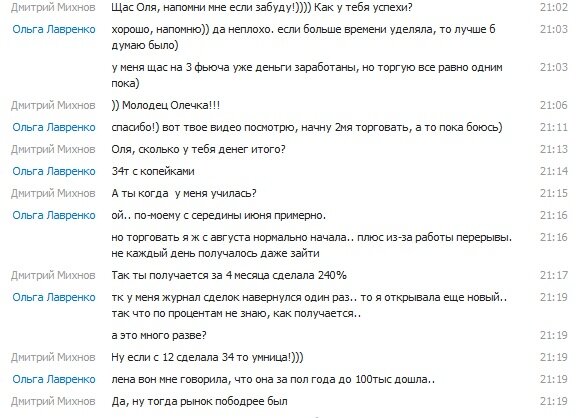 Дмитрий Михнов Щас Оля, напомни мне если забуду!)))) Как у тебя успехи? 21:02

Ольга Лавренко хорошо, напомню)) да неплохо. если больше времени уделяла, то лучше б думаю было) 21:03

у меня щас на 3 фьюча уже деньги заработаны, но торгую все равно одним пока) 21:03

Дмитрий Михнов )) Молодец Олечка!!! 21:06

Ольга Лавренко спасибо!) вот твое видео посмотрю, начну 2мя торговать, а то пока боюсь) 21:11

Дмитрий Михнов Оля, сколько у тебя денег итого? 21:13

Ольга Лавренко 34т с копейками 21:14

Дмитрий Михнов А ты когда у меня училась? 21:15

Ольга Лавренко ой.. по-моему с середины июня примерно. 21:16

но торговать я ж с августа нормально начала.. плюс из-за работы перерывы. не каждый день получалось даже зайти 21:16

Дмитрий Михнов Так ты получается за 4 месяца сделала 240% 21:17

Ольга Лавренко тк у меня журнал сделок навернулся один раз.. то я открывала еще новый.. так что по процентам не знаю, как получается.. 21:19

а это много разве? 21:19

Дмитрий Михнов Ну если с 12 сделала 34 то умница!))) 21:19

Ольга Лавренко лена вон мне говорила, что она за пол года до 100тыс дошла.. 21:19

Дмитрий Михнов Да, ну тогда рынок пободрее был 21:19